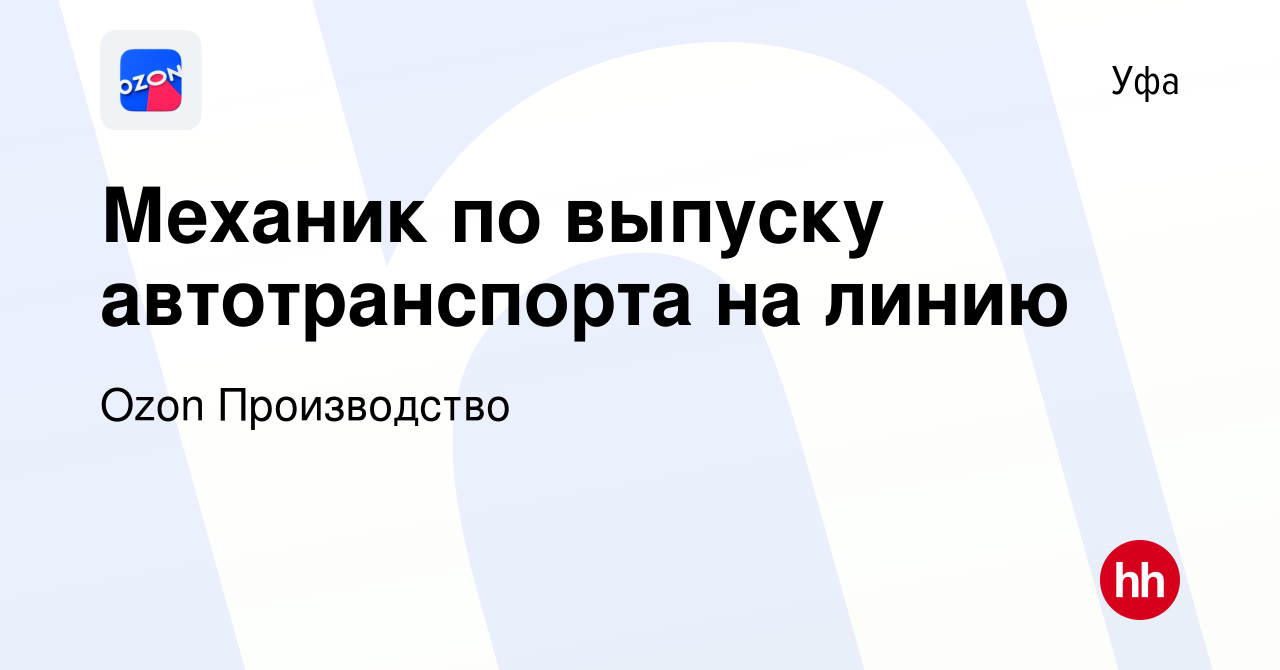 OZON

Уфа

Механик по выпуску автотранспорта на линию

Ozon Производство

hh